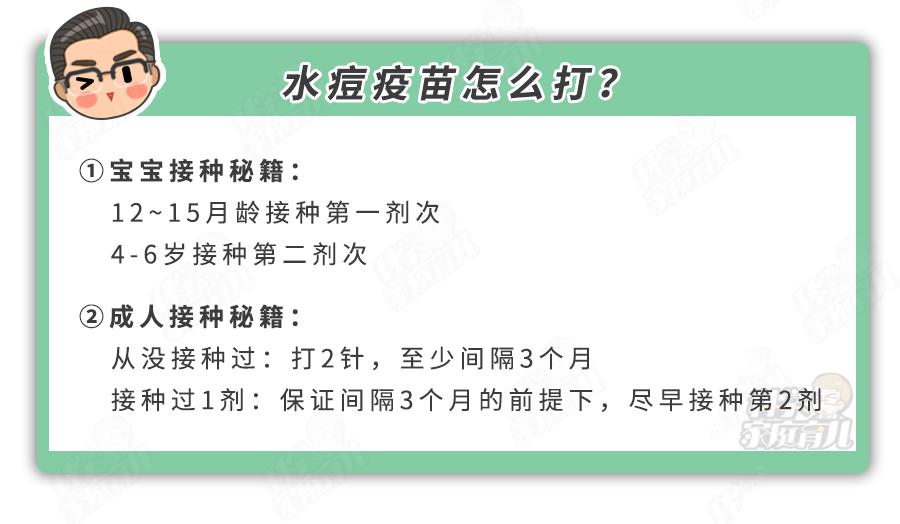 水痘疫苗怎么打？

①宝宝接种秘籍：
12~15月龄接种第一剂次
4-6岁接种第二剂次

②成人接种秘籍：
从没接种过：打2针，至少间隔3个月
接种过1剂：保证间隔3个月的前提下，尽早接种第2剂

家庭育儿